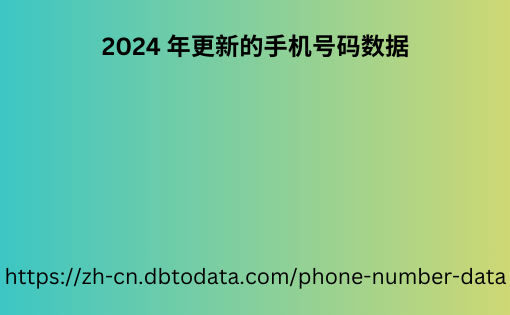 2024 年更新的手机号码数据

https://zh-cn.dbtodata.com/phone-number-data